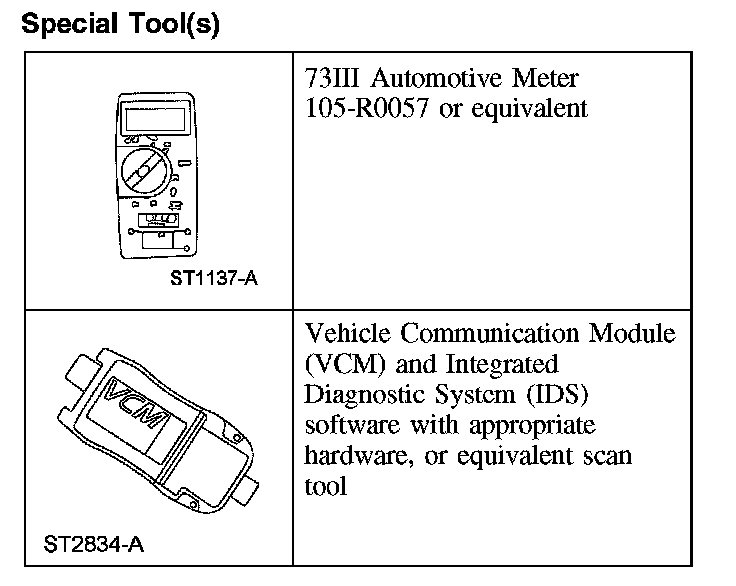 Special Tool(s)

| | |
|---|---|
| ST1137-A | 73III Automotive Meter 105-R0057 or equivalent |
| VCM ST2834-A | Vehicle Communication Module (VCM) and Integrated Diagnostic System (IDS) software with appropriate hardware, or equivalent scan tool |